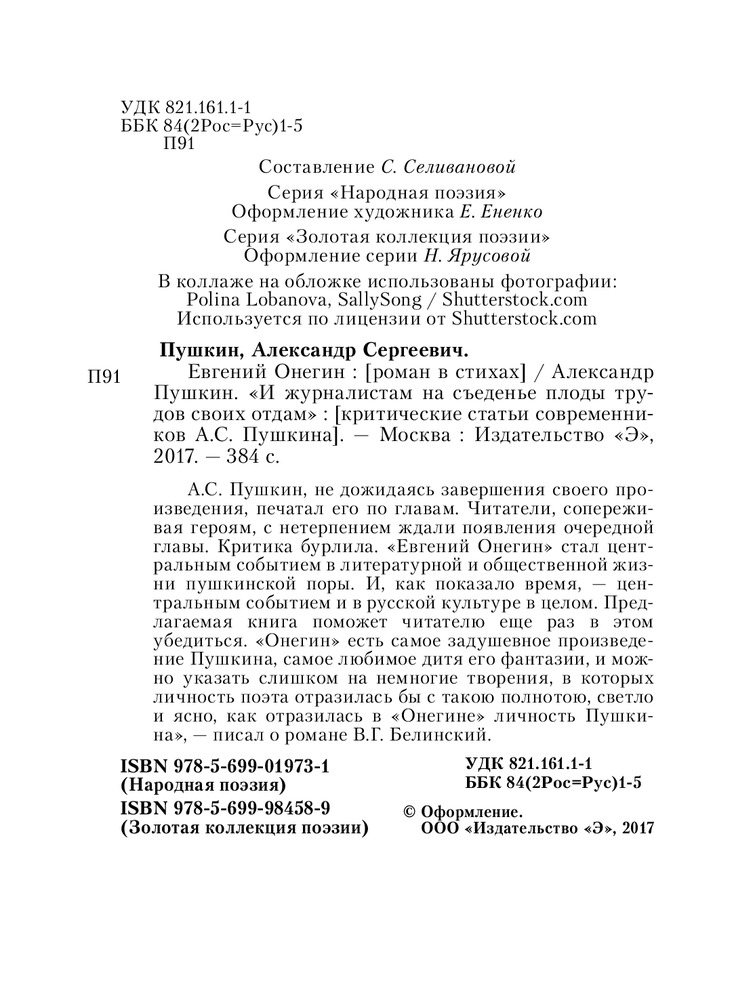 УДК 821.161.1-1
ББК 84(2Рос=Рус)1-5
П91

Составление С. Селивановой

Серия «Народная поэзия»
Оформление художника Е. Ененко

Серия «Золотая коллекция поэзии»
Оформление серии Н. Ярусовой

В коллаже на обложке использованы фотографии:
Polina Lobanova, SallySong / Shutterstock.com
Используется по лицензии от Shutterstock.com

Пушкин, Александр Сергеевич.

П91 Евгений Онегин : [роман в стихах] / Александр Пушкин. «И журналистам на съеденье плоды трудов своих отдам» : [критические статьи современников А.С. Пушкина]. — Москва : Издательство «Э», 2017. — 384 с.

А.С. Пушкин, не дожидаясь завершения своего произведения, печатал его по главам. Читатели, сопереживая героям, с нетерпением ждали появления очередной главы. Критика бурлила. «Евгений Онегин» стал центральным событием в литературной и общественной жизни пушкинской поры. И, как показало время, — центральным событием и в русской культуре в целом. Предлагаемая книга поможет читателю еще раз в этом убедиться. «Онегин» есть самое задушевное произведение Пушкина, самое любимое дитя его фантазии, и можно указать слишком на немногие творения, в которых личность поэта отразилась бы с такою полнотою, светло и ясно, как отразилась в «Онегине» личность Пушкина», — писал о романе В.Г. Белинский.

ISBN 978-5-699-01973-1
(Народная поэзия)
ISBN 978-5-699-98458-9
(Золотая коллекция поэзии)

УДК 821.161.1-1
ББК 84(2Рос=Рус)1-5

© Оформление.
ООО «Издательство «Э», 2017